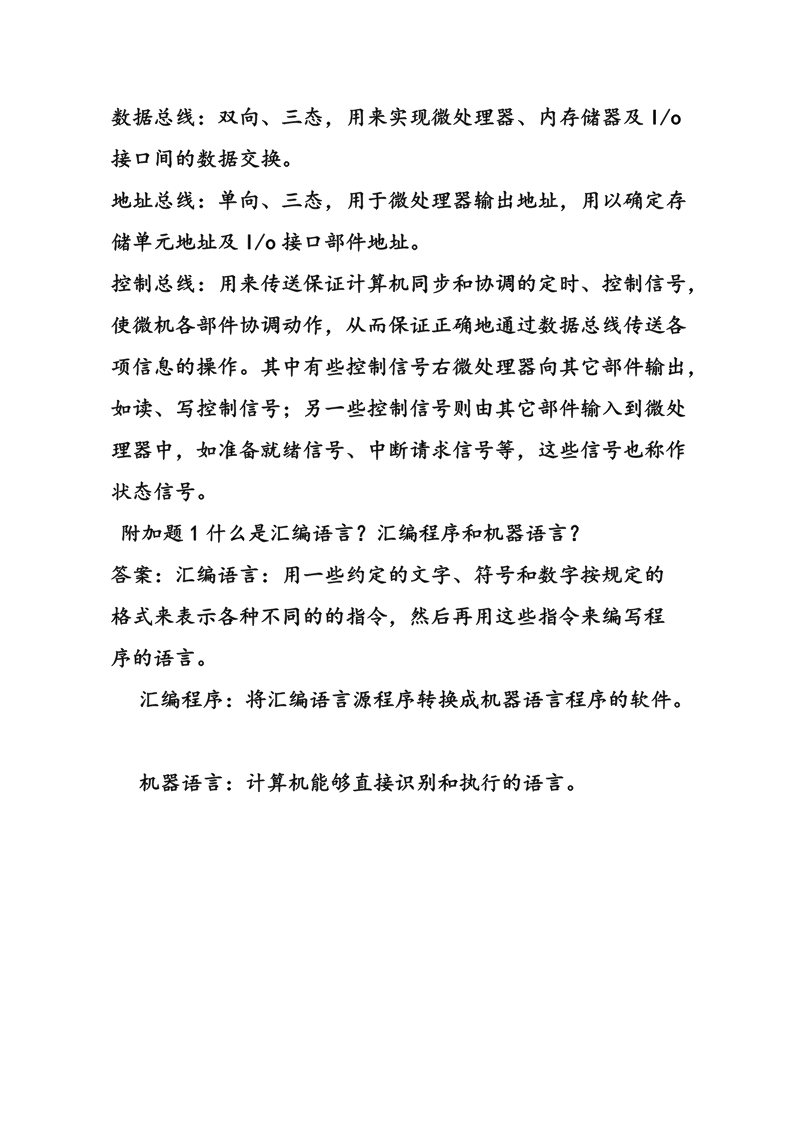 数据总线：双向、三态，用来实现微处理器、内存储器及 I/o 接口间的数据交换。

地址总线：单向、三态，用于微处理器输出地址，用以确定存储单元地址及 I/o 接口部件地址。

控制总线：用来传送保证计算机同步和协调的定时、控制信号，使微机各部件协调动作，从而保证正确地通过数据总线传送各项信息的操作。其中有些控制信号右微处理器向其它部件输出，如读、写控制信号；另一些控制信号则由其它部件输入到微处理器中，如准备就绪信号、中断请求信号等，这些信号也称作状态信号。

附加题 1 什么是汇编语言？汇编程序和机器语言？

答案：汇编语言：用一些约定的文字、符号和数字按规定的格式来表示各种不同的的指令，然后再用这些指令来编写程序的语言。

汇编程序：将汇编语言源程序转换成机器语言程序的软件。

机器语言：计算机能够直接识别和执行的语言。